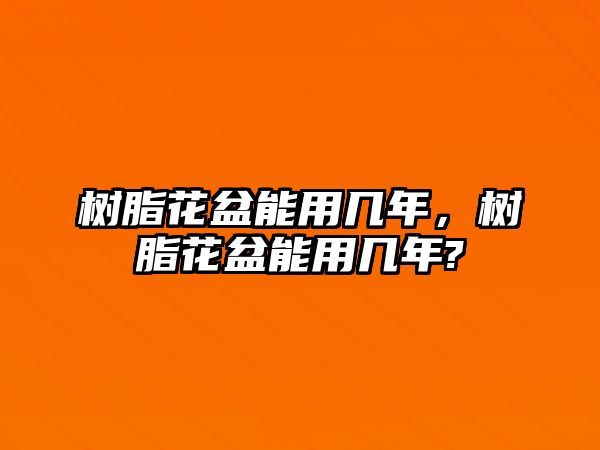 树脂花盆能用几年，树脂花盆能用几年?